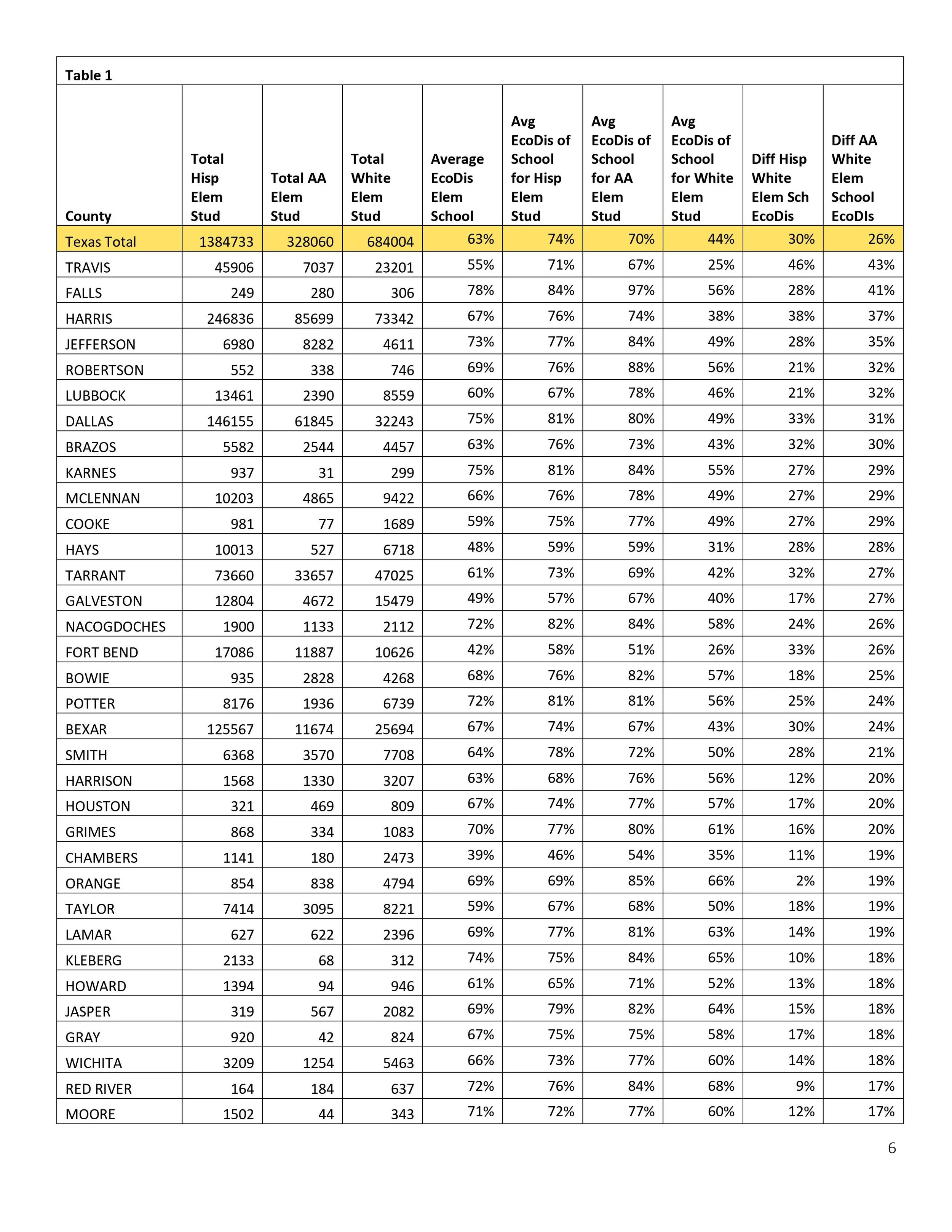 Table 1

| County | Total Hisp Elem Stud | Total AA Elem Stud | Total White Elem Stud | Average EcoDis Elem School | Avg EcoDis of School for Hisp Elem Stud | Avg EcoDis of School for AA Elem Stud | Avg EcoDis of School for White Elem Stud | Diff Hisp White Elem Sch EcoDis | Diff AA White Elem School EcoDIs |
|---|---|---|---|---|---|---|---|---|---|
| Texas Total | 1384733 | 328060 | 684004 | 63% | 74% | 70% | 44% | 30% | 26% |
| TRAVIS | 45906 | 7037 | 23201 | 55% | 71% | 67% | 25% | 46% | 43% |
| FALLS | 249 | 280 | 306 | 78% | 84% | 97% | 56% | 28% | 41% |
| HARRIS | 246836 | 85699 | 73342 | 67% | 76% | 74% | 38% | 38% | 37% |
| JEFFERSON | 6980 | 8282 | 4611 | 73% | 77% | 84% | 49% | 28% | 35% |
| ROBERTSON | 552 | 338 | 746 | 69% | 76% | 88% | 56% | 21% | 32% |
| LUBBOCK | 13461 | 2390 | 8559 | 60% | 67% | 78% | 46% | 21% | 32% |
| DALLAS | 146155 | 61845 | 32243 | 75% | 81% | 80% | 49% | 33% | 31% |
| BRAZOS | 5582 | 2544 | 4457 | 63% | 76% | 73% | 43% | 32% | 30% |
| KARNES | 937 | 31 | 299 | 75% | 81% | 84% | 55% | 27% | 29% |
| MCLENNAN | 10203 | 4865 | 9422 | 66% | 76% | 78% | 49% | 27% | 29% |
| COOKE | 981 | 77 | 1689 | 59% | 75% | 77% | 49% | 27% | 29% |
| HAYS | 10013 | 527 | 6718 | 48% | 59% | 59% | 31% | 28% | 28% |
| TARRANT | 73660 | 33657 | 47025 | 61% | 73% | 69% | 42% | 32% | 27% |
| GALVESTON | 12804 | 4672 | 15479 | 49% | 57% | 67% | 40% | 17% | 27% |
| NACOGDOCHES | 1900 | 1133 | 2112 | 72% | 82% | 84% | 58% | 24% | 26% |
| FORT BEND | 17086 | 11887 | 10626 | 42% | 58% | 51% | 26% | 33% | 26% |
| BOWIE | 935 | 2828 | 4268 | 68% | 76% | 82% | 57% | 18% | 25% |
| POTTER | 8176 | 1936 | 6739 | 72% | 81% | 81% | 56% | 25% | 24% |
| BEXAR | 125567 | 11674 | 25694 | 67% | 74% | 67% | 43% | 30% | 24% |
| SMITH | 6368 | 3570 | 7708 | 64% | 78% | 72% | 50% | 28% | 21% |
| HARRISON | 1568 | 1330 | 3207 | 63% | 68% | 76% | 56% | 12% | 20% |
| HOUSTON | 321 | 469 | 809 | 67% | 74% | 77% | 57% | 17% | 20% |
| GRIMES | 868 | 334 | 1083 | 70% | 77% | 80% | 61% | 16% | 20% |
| CHAMBERS | 1141 | 180 | 2473 | 39% | 46% | 54% | 35% | 11% | 19% |
| ORANGE | 854 | 838 | 4794 | 69% | 69% | 85% | 66% | 2% | 19% |
| TAYLOR | 7414 | 3095 | 8221 | 59% | 67% | 68% | 50% | 18% | 19% |
| LAMAR | 627 | 622 | 2396 | 69% | 77% | 81% | 63% | 14% | 19% |
| KLEBERG | 2133 | 68 | 312 | 74% | 75% | 84% | 65% | 10% | 18% |
| HOWARD | 1394 | 94 | 946 | 61% | 65% | 71% | 52% | 13% | 18% |
| JASPER | 319 | 567 | 2082 | 69% | 79% | 82% | 64% | 15% | 18% |
| GRAY | 920 | 42 | 824 | 67% | 75% | 75% | 58% | 17% | 18% |
| WICHITA | 3209 | 1254 | 5463 | 66% | 73% | 77% | 60% | 14% | 18% |
| RED RIVER | 164 | 184 | 637 | 72% | 76% | 84% | 68% | 9% | 17% |
| MOORE | 1502 | 44 | 343 | 71% | 72% | 77% | 60% | 12% | 17% |

6